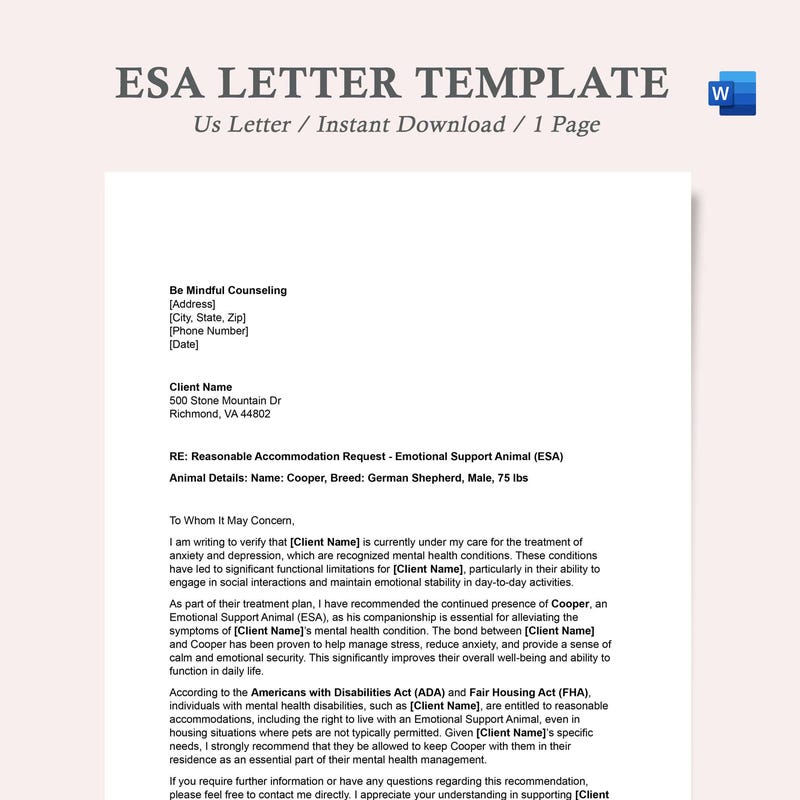 ESA LETTER TEMPLATE

Us Letter / Instant Download / 1 Page

W

Be Mindful Counseling
[Address]
[City, State, Zip]
[Phone Number]
[Date]

Client Name
500 Stone Mountain Dr
Richmond, VA 44802

RE: Reasonable Accommodation Request - Emotional Support Animal (ESA)

Animal Details: Name: Cooper, Breed: German Shepherd, Male, 75 lbs

To Whom It May Concern,

I am writing to verify that [Client Name] is currently under my care for the treatment of anxiety and depression, which are recognized mental health conditions. These conditions have led to significant functional limitations for [Client Name], particularly in their ability to engage in social interactions and maintain emotional stability in day-to-day activities.

As part of their treatment plan, I have recommended the continued presence of Cooper, an Emotional Support Animal (ESA), as his companionship is essential for alleviating the symptoms of [Client Name]'s mental health condition. The bond between [Client Name] and Cooper has been proven to help manage stress, reduce anxiety, and provide a sense of calm and emotional security. This significantly improves their overall well-being and ability to function in daily life.

According to the Americans with Disabilities Act (ADA) and Fair Housing Act (FHA), individuals with mental health disabilities, such as [Client Name], are entitled to reasonable accommodations, including the right to live with an Emotional Support Animal, even in housing situations where pets are not typically permitted. Given [Client Name]'s specific needs, I strongly recommend that they be allowed to keep Cooper with them in their residence as an essential part of their mental health management.

If you require further information or have any questions regarding this recommendation, please feel free to contact me directly. I appreciate your understanding in supporting [Client